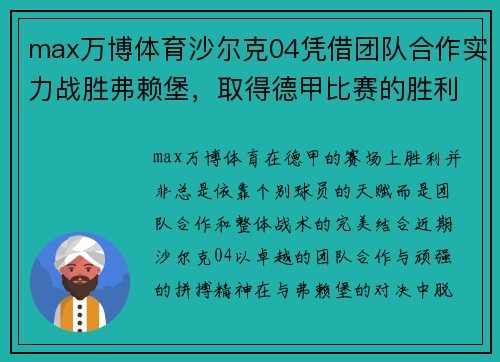 max万博体育沙尔克04凭借团队合作实力战胜弗赖堡，取得德甲比赛的胜利

max万博体育在德甲的赛场上胜利并非总是依靠个别球员的天赋而是团队合作和整体战术的完美结合近期沙尔克04以卓越的团队合作与顽强的拼搏精神在与弗赖堡的对决中脱